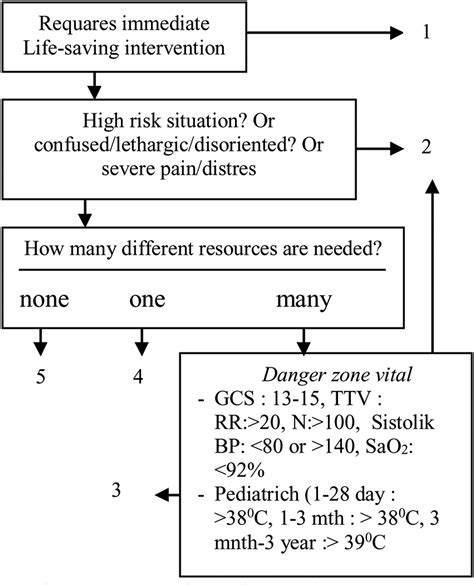 Requares immediate Life-saving intervention

1

High risk situation? Or confused/lethargic/disoriented? Or severe pain/distres

2

How many different resources are needed?

none one many

5 4

Danger zone vital
- GCS : 13-15, TTV : RR:>20, N:>100, Sistolik BP: <80 or >140, $SaO_2$: <92%
- Pediatrich (1-28 day : >$38^0$C, 1-3 mth : > $38^0$C, 3 mnth-3 year :> $39^0$C

3